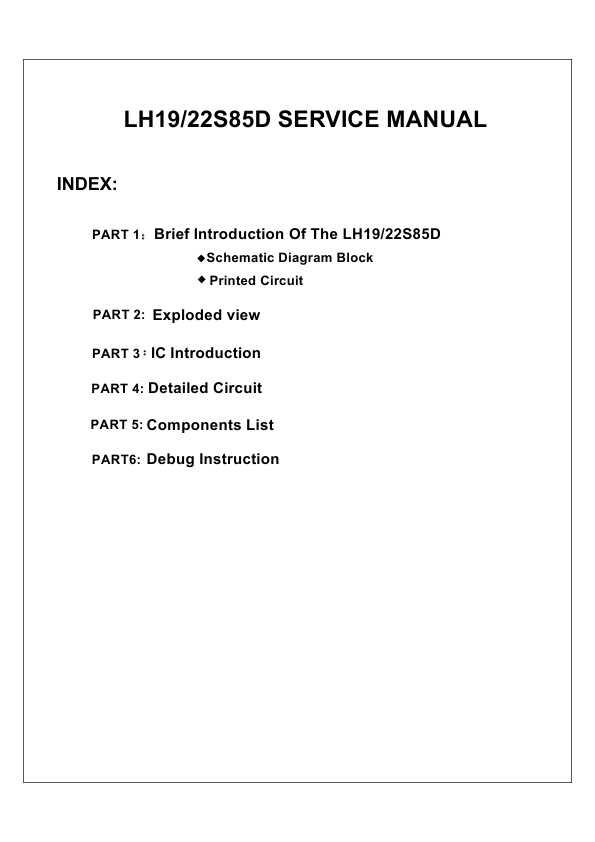 LH19/22S85D SERVICE MANUAL

INDEX:

PART 1： Brief Introduction Of The LH19/22S85D

◆Schematic Diagram Block

◆ Printed Circuit

PART 2: Exploded view

PART 3： IC Introduction

PART 4: Detailed Circuit

PART 5: Components List

PART6: Debug Instruction